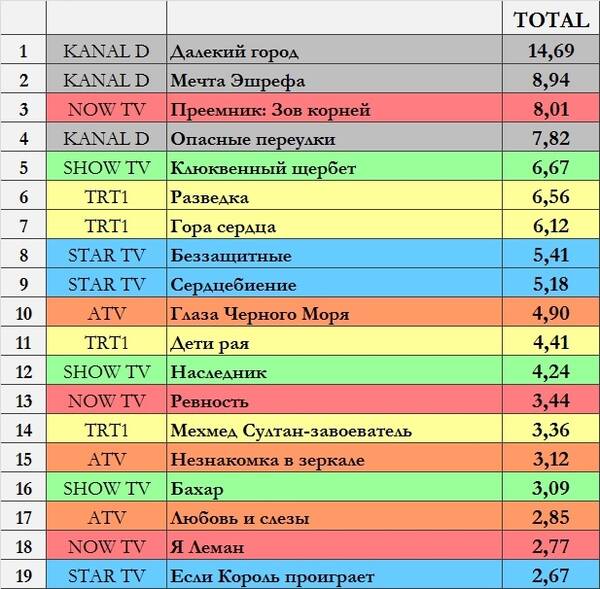 |  |  |  | TOTAL |
|---|---|---|---|
| 1 | KANAL D | Далекий город | 14,69 |
| 2 | KANAL D | Мечта Эшрефа | 8,94 |
| 3 | NOW TV | Преемник: Зов корней | 8,01 |
| 4 | KANAL D | Опасные переулки | 7,82 |
| 5 | SHOW TV | Клюквенный щербет | 6,67 |
| 6 | TRT1 | Разведка | 6,56 |
| 7 | TRT1 | Гора сердца | 6,12 |
| 8 | STAR TV | Беззащитные | 5,41 |
| 9 | STAR TV | Сердцебиение | 5,18 |
| 10 | ATV | Глаза Черного Моря | 4,90 |
| 11 | TRT1 | Дети рая | 4,41 |
| 12 | SHOW TV | Наследник | 4,24 |
| 13 | NOW TV | Ревность | 3,44 |
| 14 | TRT1 | Мехмед Султан-завоеватель | 3,36 |
| 15 | ATV | Незнакомка в зеркале | 3,12 |
| 16 | SHOW TV | Бахар | 3,09 |
| 17 | ATV | Любовь и слезы | 2,85 |
| 18 | NOW TV | Я Леман | 2,77 |
| 19 | STAR TV | Если Король проиграет | 2,67 |